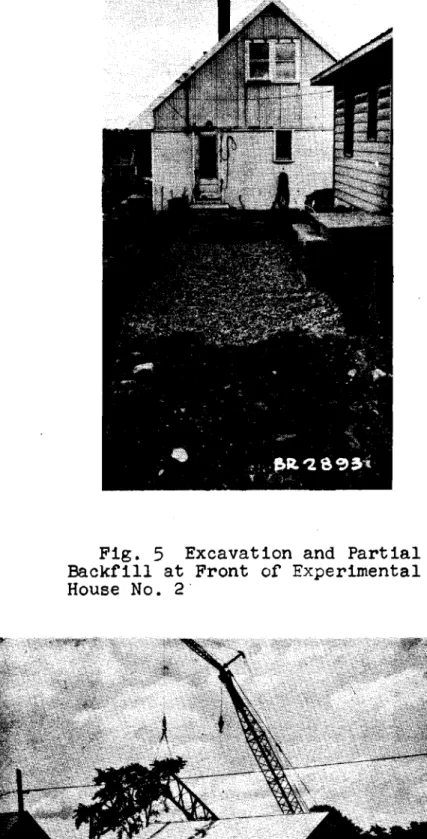 BR 2893

Fig. 5 Excavation and Partial Backfill at Front of Experimental House No. 2